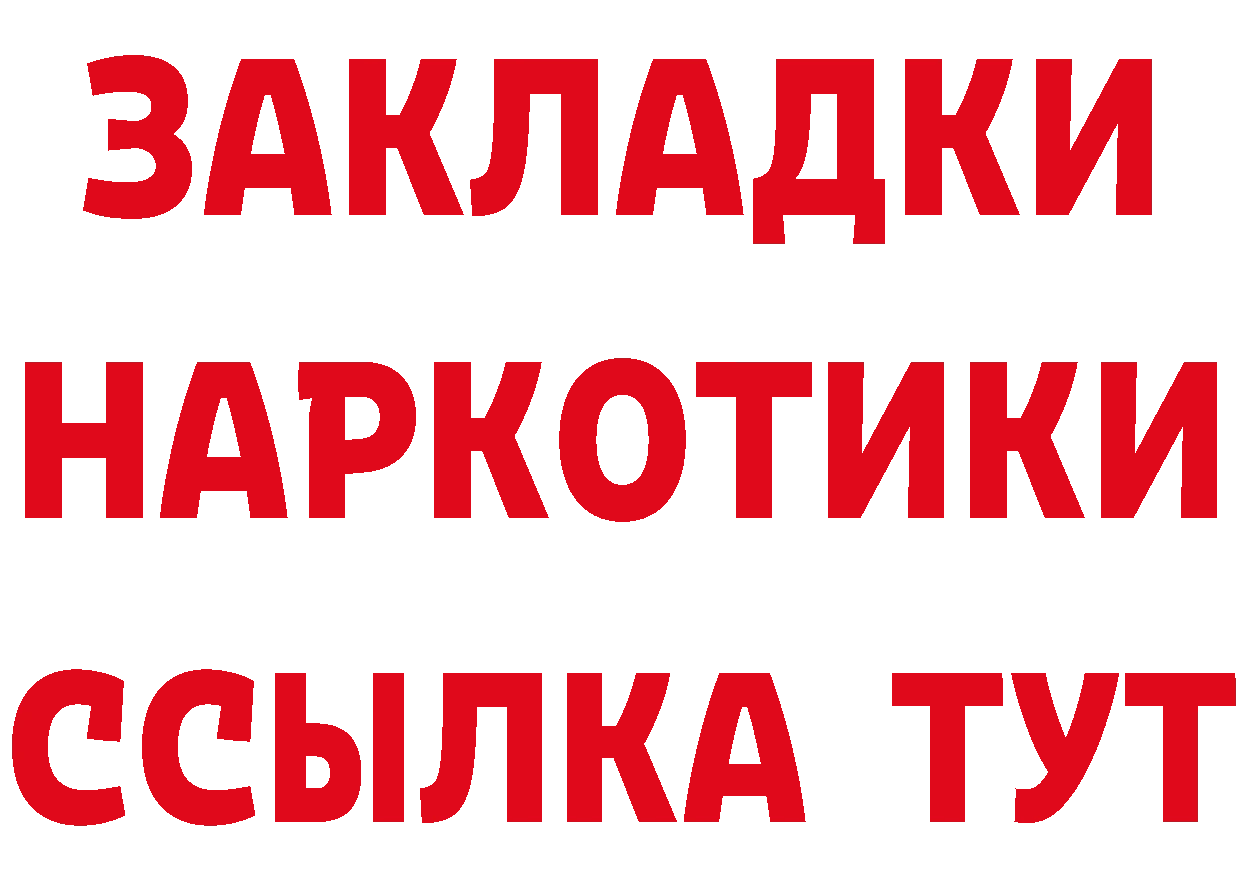 ЗАКЛАДКИ
НАРКОТИКИ
ССЫЛКА ТУТ